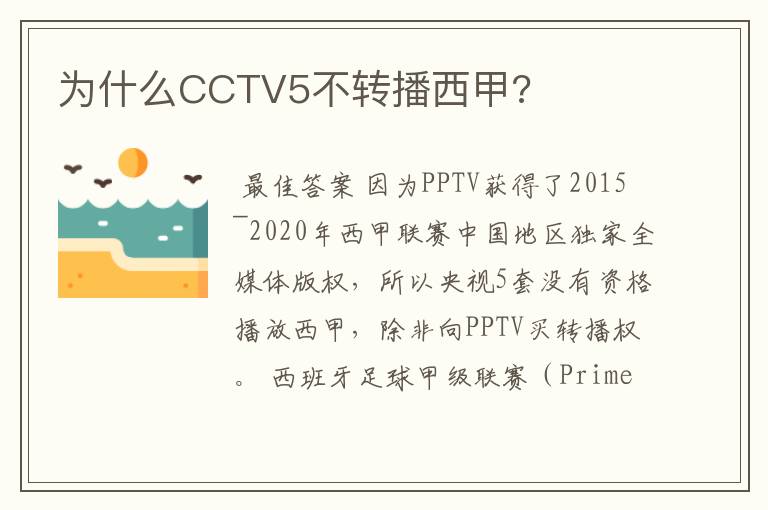 为什么CCTV5不转播西甲?

最佳答案 因为PPTV获得了2015¯2020年西甲联赛中国地区独家全媒体版权，所以央视5套没有资格播放西甲，除非向PPTV买转播权。 西班牙足球甲级联赛（Prime